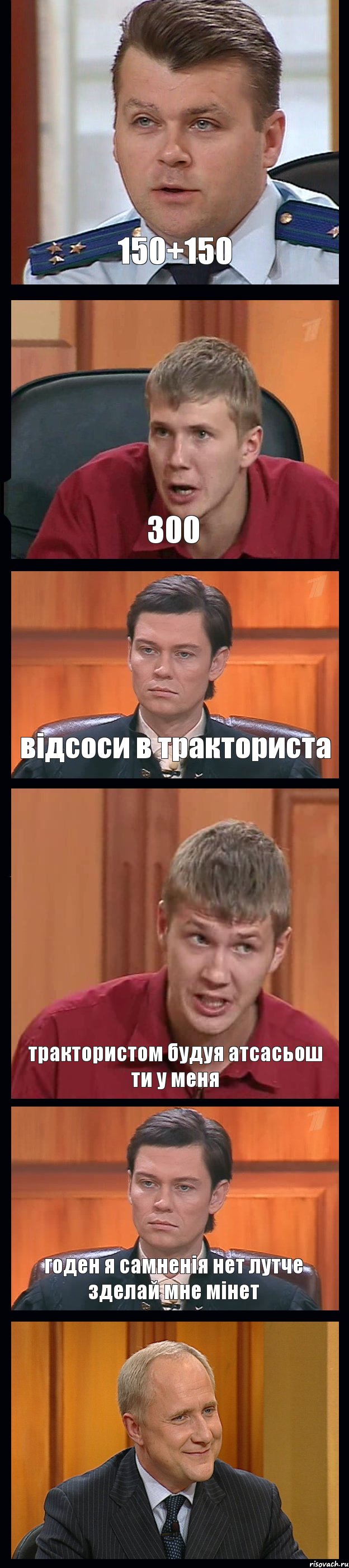 150+150

300

відсоси в тракториста

трактористом будуя атсасьош ти у меня

годен я самненія нет лутче зделай мне мінет

risovach.ru